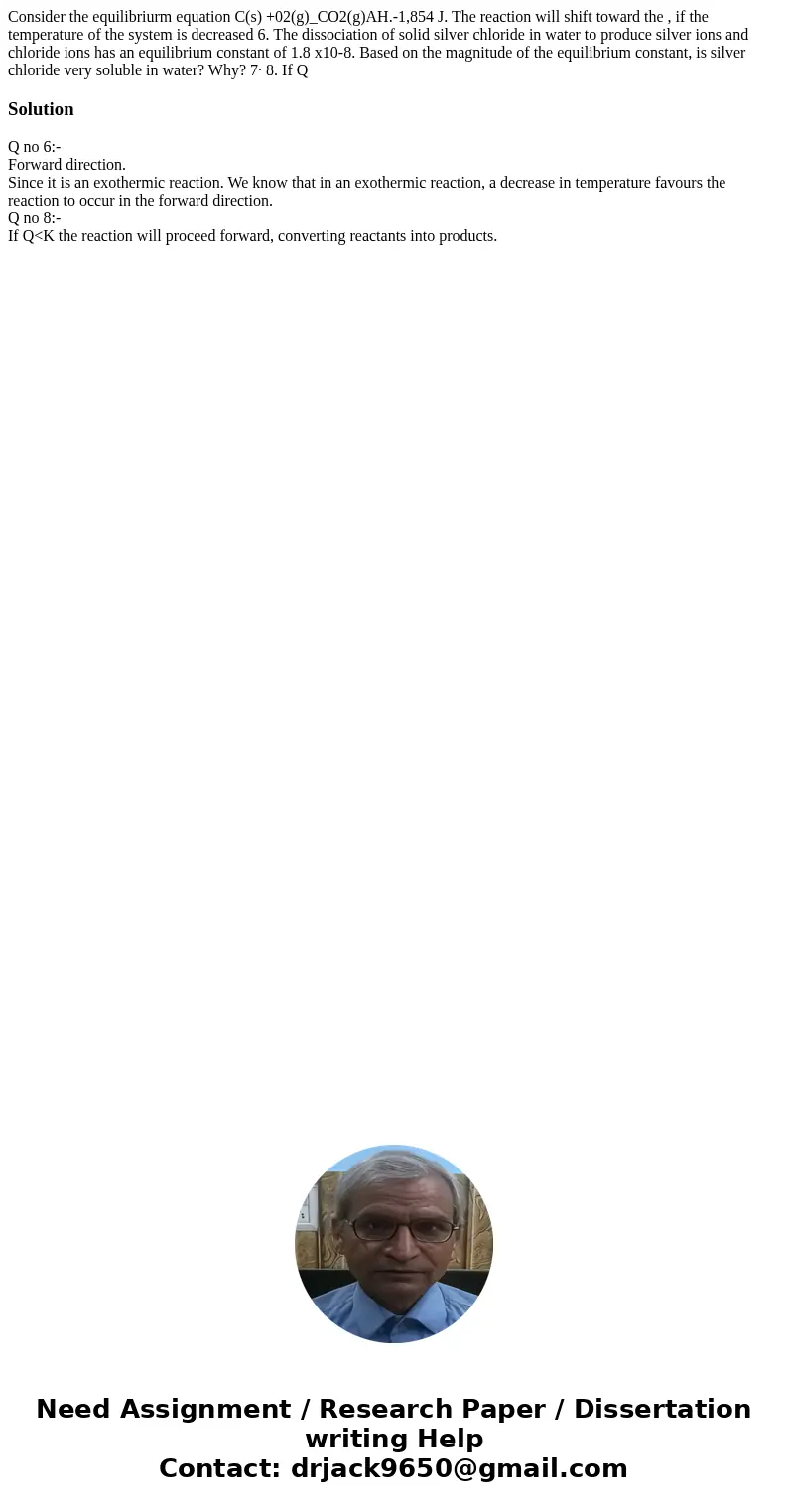 Consider the equilibriurm equation C(s) +02(g)_CO2(g)AH.-1,854 J. The reaction will shift toward the , if the temperature of the system is decreased 6. The dissociation of solid silver chloride in water to produce silver ions and chloride ions has an equilibrium constant of 1.8 x10-8. Based on the magnitude of the equilibrium constant, is silver chloride very soluble in water? Why? 7· 8. If Q

Solution

Q no 6:-
Forward direction.
Since it is an exothermic reaction. We know that in an exothermic reaction, a decrease in temperature favours the reaction to occur in the forward direction.
Q no 8:-
If Q<K the reaction will proceed forward, converting reactants into products.

Need Assignment / Research Paper / Dissertation writing Help
Contact: drjack9650@gmail.com